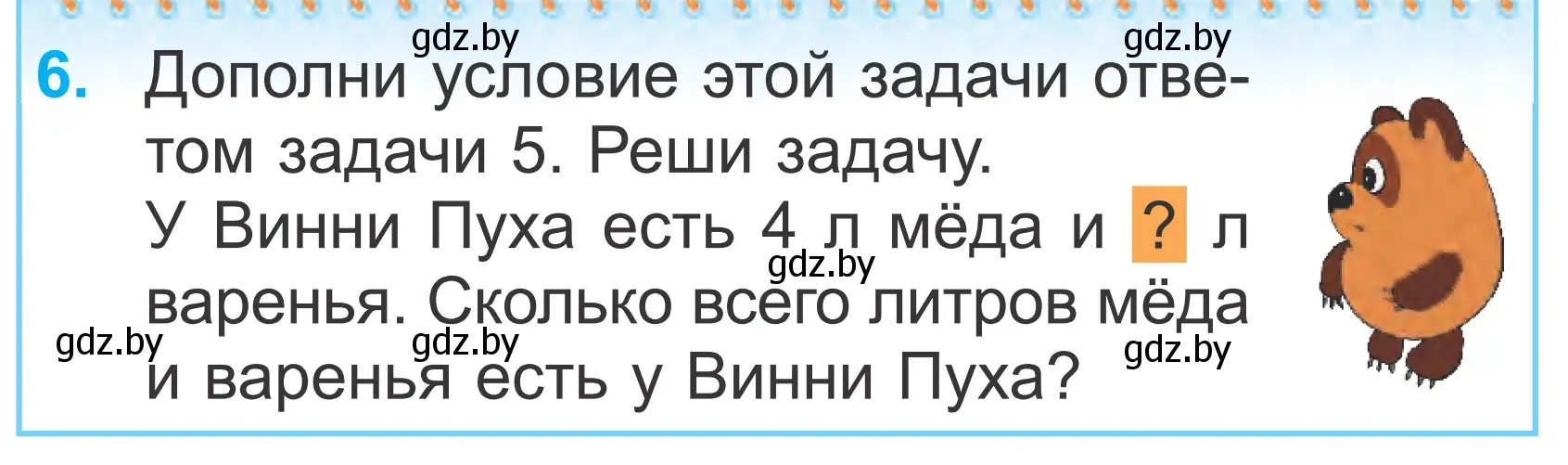 gdz.by gdz.by

6. Дополни условие этой задачи ответом задачи 5. Реши задачу.
У Винни Пуха есть 4 л мёда и ? л варенья. Сколько всего литров мёда и варенья есть у Винни Пуха?

gdz.by gdz.by gdz.by gdz.by